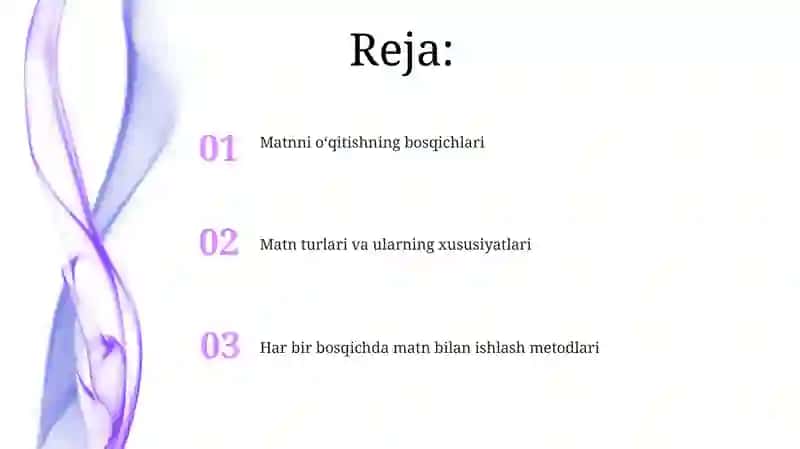 Reja:

01 Matnni o‘qitishning bosqichlari

02 Matn turlari va ularning xususiyatlari

03 Har bir bosqichda matn bilan ishlash metodlari